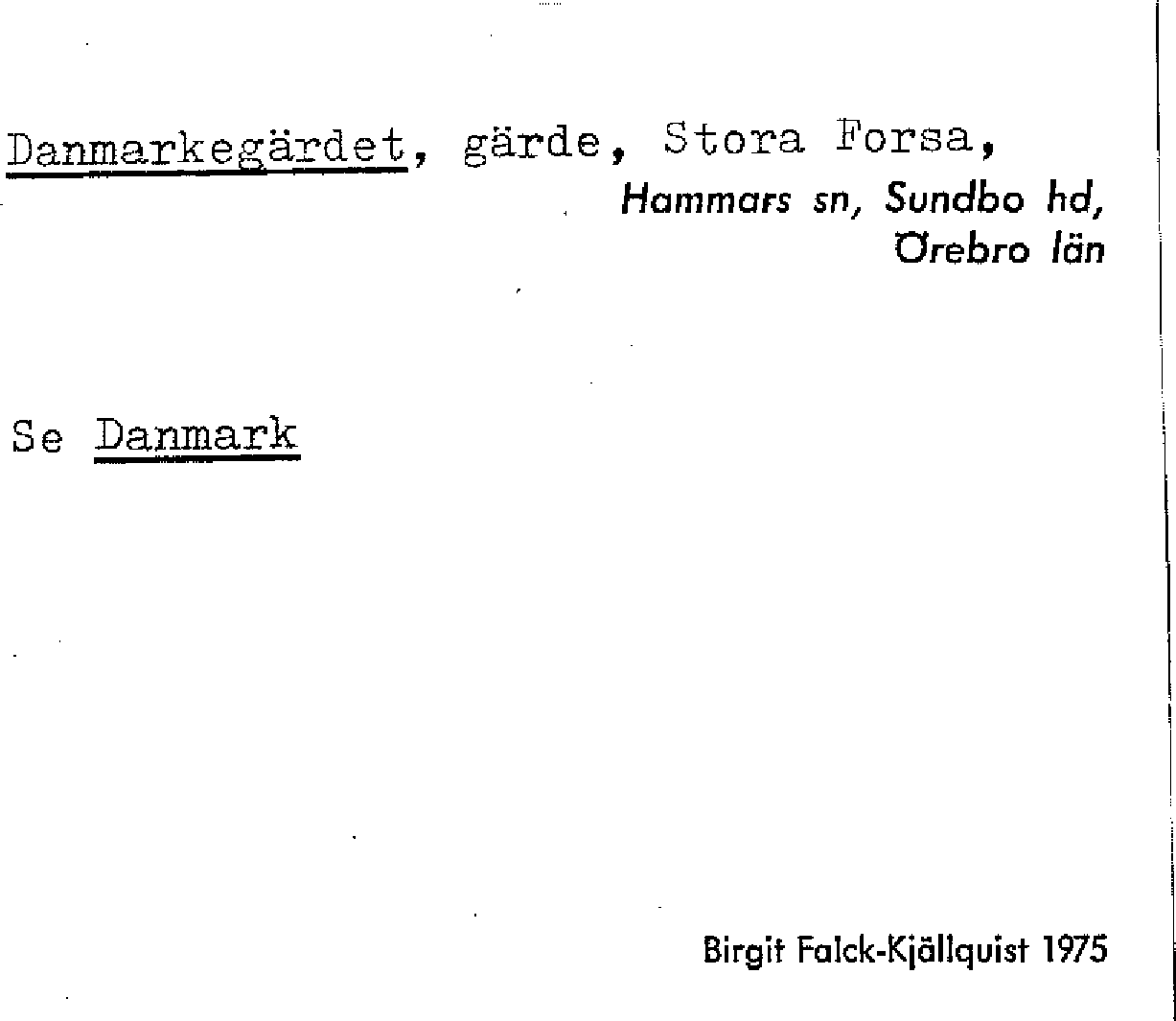 Danmarkegärdet, gärde, Stora Forsa,
Hammars sn, Sundbo hd,
Örebro län

Se Danmark

Birgit Falck-Kjällquist 1975